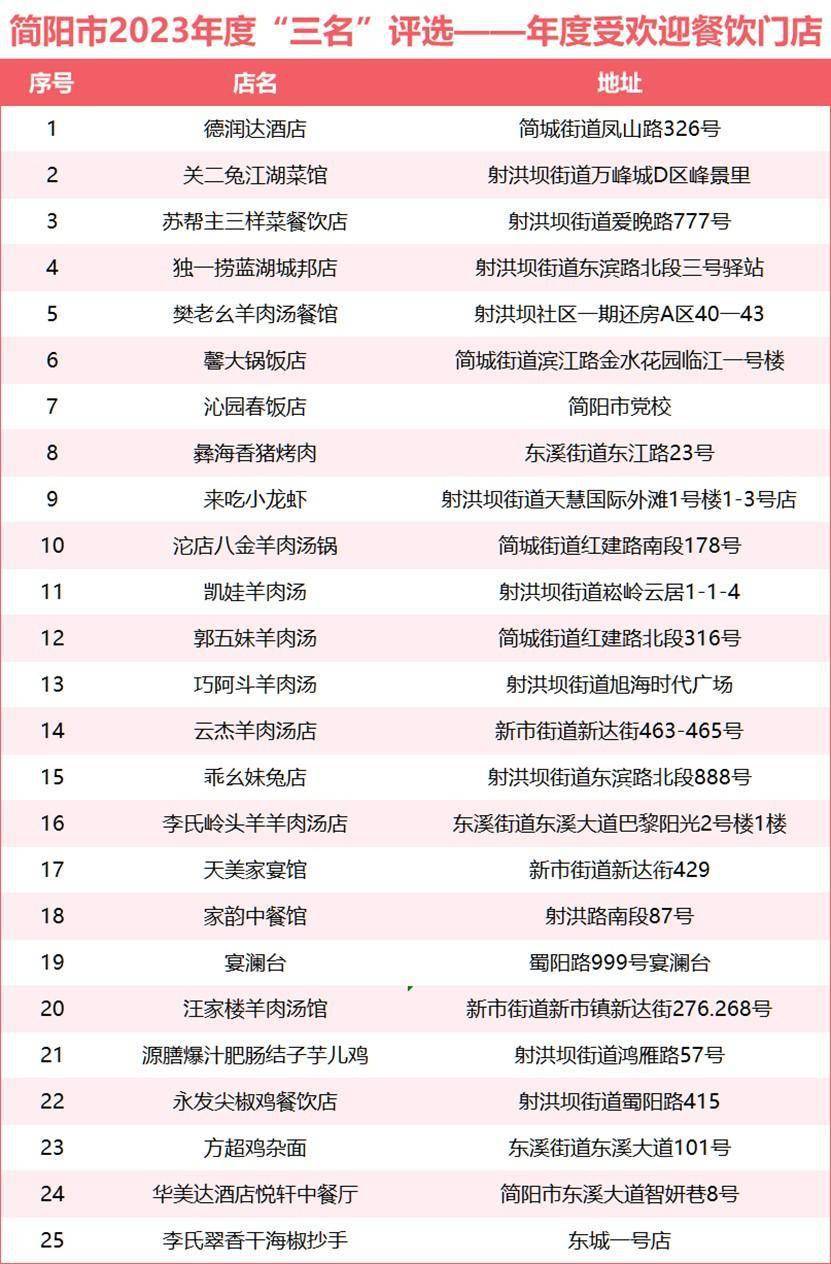 简阳市2023年度“三名”评选——年度受欢迎餐饮门店

| 序号 | 店名 | 地址 |
|---|---|---|
| 1 | 德润达酒店 | 简城街道凤山路326号 |
| 2 | 关二兔江湖菜馆 | 射洪坝街道万峰城D区峰景里 |
| 3 | 苏帮主三样菜餐饮店 | 射洪坝街道爱晚路777号 |
| 4 | 独一捞蓝湖城邦店 | 射洪坝街道东滨路北段三号驿站 |
| 5 | 樊老幺羊肉汤餐馆 | 射洪坝社区一期还房A区40—43 |
| 6 | 馨大锅饭店 | 简城街道滨江路金水花园临江一号楼 |
| 7 | 沁园春饭店 | 简阳市党校 |
| 8 | 彝海香猪烤肉 | 东溪街道东江路23号 |
| 9 | 来吃小龙虾 | 射洪坝街道天慧国际外滩1号楼1-3号店 |
| 10 | 沱店八金羊肉汤锅 | 简城街道红建路南段178号 |
| 11 | 凯娃羊肉汤 | 射洪坝街道崧岭云居1-1-4 |
| 12 | 郭五妹羊肉汤 | 简城街道红建路北段316号 |
| 13 | 巧阿斗羊肉汤 | 射洪坝街道旭海时代广场 |
| 14 | 云杰羊肉汤店 | 新市街道新达街463-465号 |
| 15 | 乖幺妹兔店 | 射洪坝街道东滨路北段888号 |
| 16 | 李氏岭头羊羊肉汤店 | 东溪街道东溪大道巴黎阳光2号楼1楼 |
| 17 | 天美家宴馆 | 新市街道新达街429 |
| 18 | 家韵中餐馆 | 射洪路南段87号 |
| 19 | 宴澜台 | 蜀阳路999号宴澜台 |
| 20 | 汪家楼羊肉汤馆 | 新市街道新市镇新达街276.268号 |
| 21 | 源膳爆汁肥肠结子芋儿鸡 | 射洪坝街道鸿雁路57号 |
| 22 | 永发尖椒鸡餐饮店 | 射洪坝街道蜀阳路415 |
| 23 | 方超鸡杂面 | 东溪街道东溪大道101号 |
| 24 | 华美达酒店悦轩中餐厅 | 简阳市东溪大道智妍巷8号 |
| 25 | 李氏翠香干海椒抄手 | 东城一号店 |